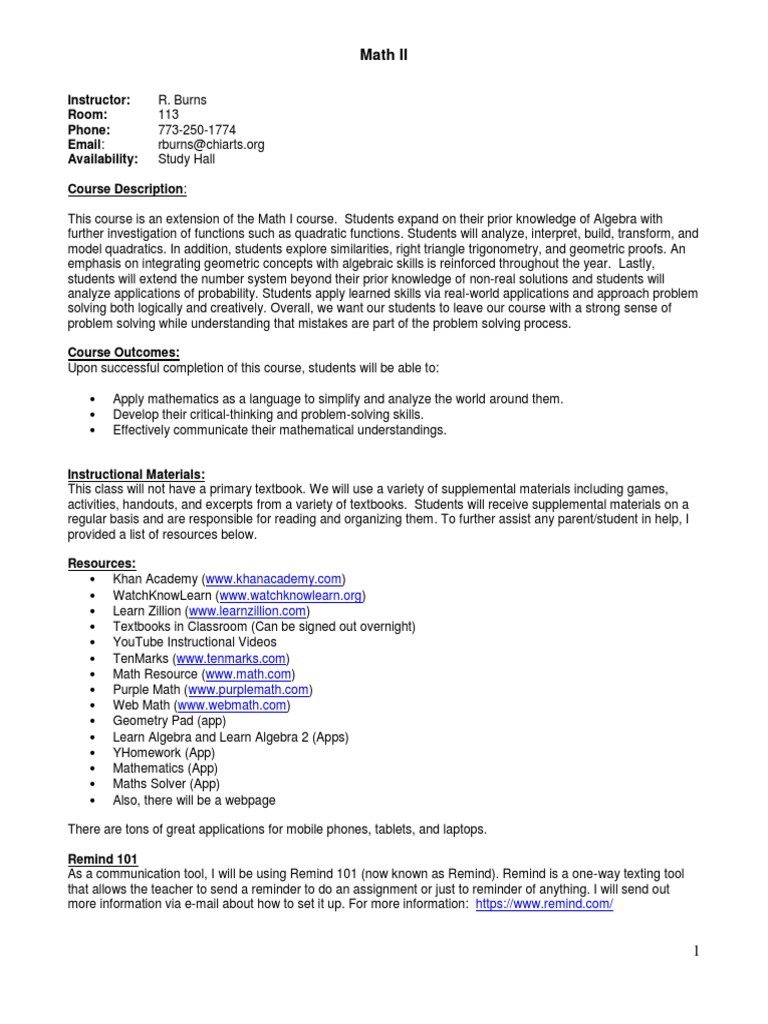 Math II

Instructor: R. Burns
Room: 113
Phone: 773-250-1774
Email: rburns@chiarts.org
Availability: Study Hall

Course Description:

This course is an extension of the Math I course. Students expand on their prior knowledge of Algebra with further investigation of functions such as quadratic functions. Students will analyze, interpret, build, transform, and model quadratics. In addition, students explore similarities, right triangle trigonometry, and geometric proofs. An emphasis on integrating geometric concepts with algebraic skills is reinforced throughout the year. Lastly, students will extend the number system beyond their prior knowledge of non-real solutions and students will analyze applications of probability. Students apply learned skills via real-world applications and approach problem solving both logically and creatively. Overall, we want our students to leave our course with a strong sense of problem solving while understanding that mistakes are part of the problem solving process.

Course Outcomes:
Upon successful completion of this course, students will be able to:

• Apply mathematics as a language to simplify and analyze the world around them.
• Develop their critical-thinking and problem-solving skills.
• Effectively communicate their mathematical understandings.

Instructional Materials:
This class will not have a primary textbook. We will use a variety of supplemental materials including games, activities, handouts, and excerpts from a variety of textbooks. Students will receive supplemental materials on a regular basis and are responsible for reading and organizing them. To further assist any parent/student in help, I provided a list of resources below.

Resources:
• Khan Academy (www.khanacademy.com)
• WatchKnowLearn (www.watchknowlearn.org)
• Learn Zillion (www.learnzillion.com)
• Textbooks in Classroom (Can be signed out overnight)
• YouTube Instructional Videos
• TenMarks (www.tenmarks.com)
• Math Resource (www.math.com)
• Purple Math (www.purplemath.com)
• Web Math (www.webmath.com)
• Geometry Pad (app)
• Learn Algebra and Learn Algebra 2 (Apps)
• YHomework (App)
• Mathematics (App)
• Maths Solver (App)
• Also, there will be a webpage

There are tons of great applications for mobile phones, tablets, and laptops.

Remind 101
As a communication tool, I will be using Remind 101 (now known as Remind). Remind is a one-way texting tool that allows the teacher to send a reminder to do an assignment or just to reminder of anything. I will send out more information via e-mail about how to set it up. For more information: https://www.remind.com/

1